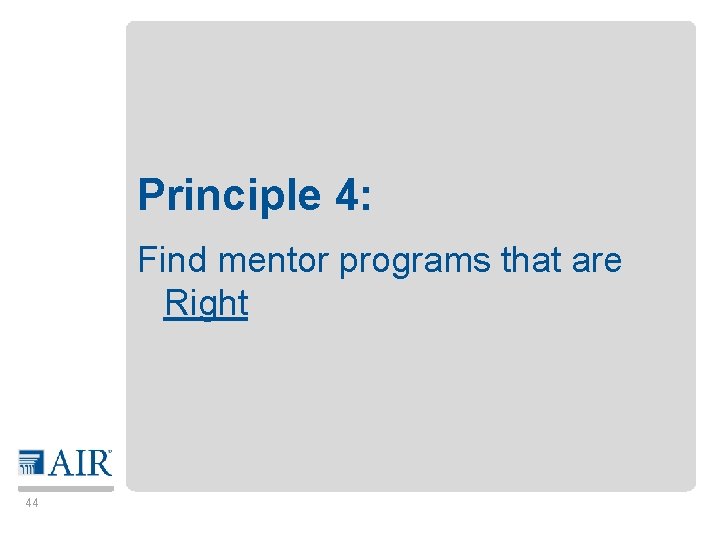 Principle 4:

Find mentor programs that are Right

AIR

44